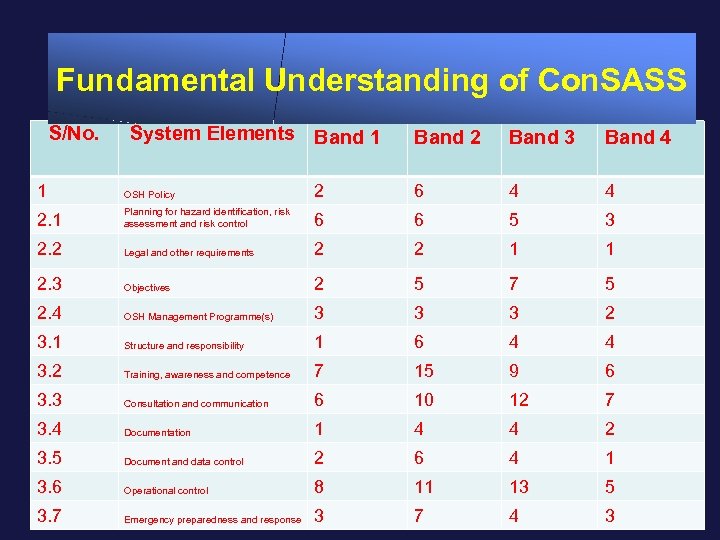 Fundamental Understanding of ConSASS

| S/No. | System Elements | Band 1 | Band 2 | Band 3 | Band 4 |
|---|---|---|---|---|---|
| 1 | OSH Policy | 2 | 6 | 4 | 4 |
| 2.1 | Planning for hazard identification, risk assessment and risk control | 6 | 6 | 5 | 3 |
| 2.2 | Legal and other requirements | 2 | 2 | 1 | 1 |
| 2.3 | Objectives | 2 | 5 | 7 | 5 |
| 2.4 | OSH Management Programme(s) | 3 | 3 | 3 | 2 |
| 3.1 | Structure and responsibility | 1 | 6 | 4 | 4 |
| 3.2 | Training, awareness and competence | 7 | 15 | 9 | 6 |
| 3.3 | Consultation and communication | 6 | 10 | 12 | 7 |
| 3.4 | Documentation | 1 | 4 | 4 | 2 |
| 3.5 | Document and data control | 2 | 6 | 4 | 1 |
| 3.6 | Operational control | 8 | 11 | 13 | 5 |
| 3.7 | Emergency preparedness and response | 3 | 7 | 4 | 3 |